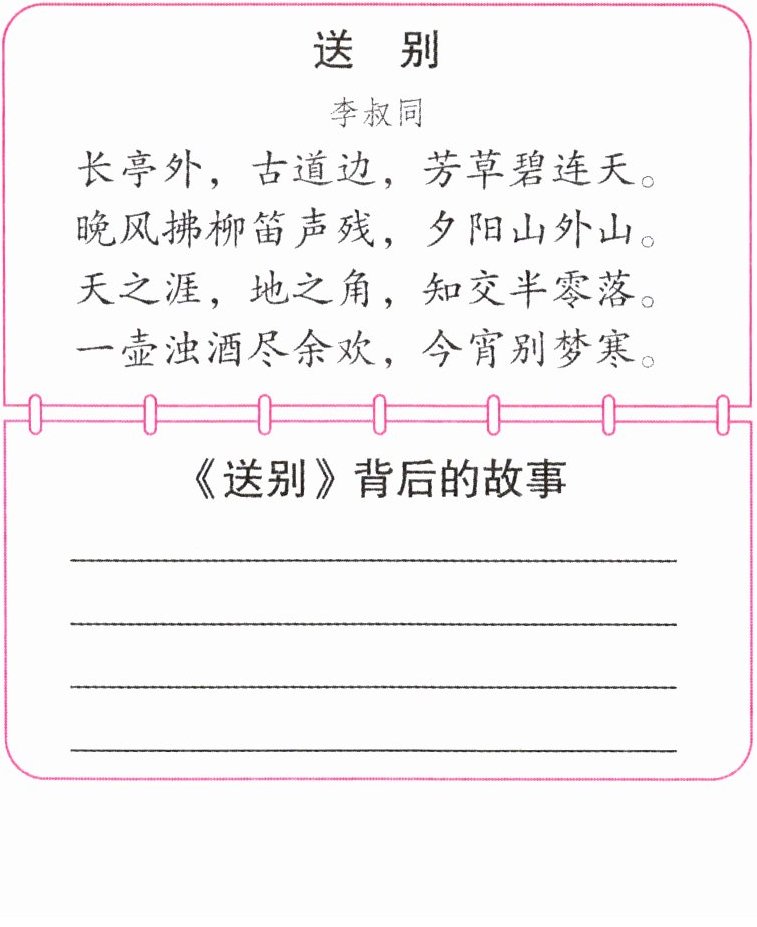 送　别

李叔同

长亭外，古道边，芳草碧连天。
晚风拂柳笛声残，夕阳山外山。
天之涯，地之角，知交半零落。
一壶浊酒尽余欢，今宵别梦寒。

《送别》背后的故事